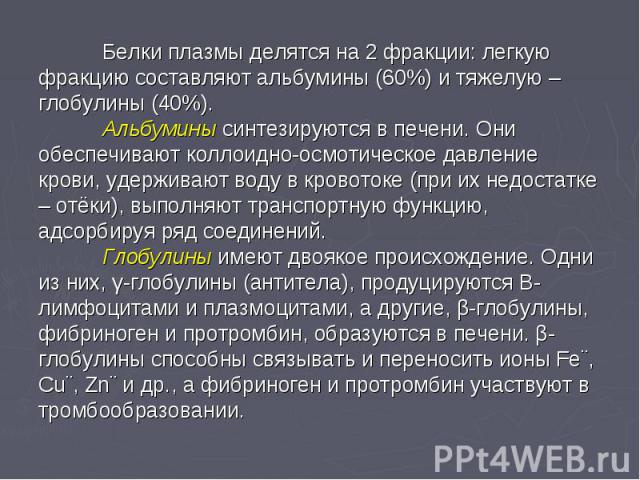 Белки плазмы делятся на 2 фракции: легкую фракцию составляют альбумины (60%) и тяжелую – глобулины (40%).

Альбумины синтезируются в печени. Они обеспечивают коллоидно-осмотическое давление крови, удерживают воду в кровотоке (при их недостатке – отёки), выполняют транспортную функцию, адсорбируя ряд соединений.

Глобулины имеют двоякое происхождение. Одни из них, γ-глобулины (антитела), продуцируются В-лимфоцитами и плазмоцитами, а другие, β-глобулины, фибриноген и протромбин, образуются в печени. β-глобулины способны связывать и переносить ионы Fe¨, Cu¨, Zn¨ и др., а фибриноген и протромбин участвуют в тромбообразовании.

PPt4WEB.ru